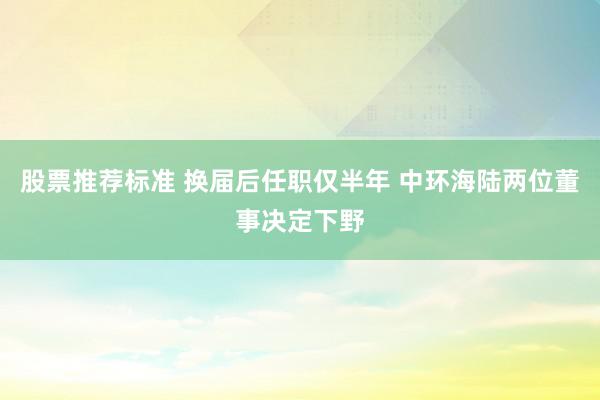 股票推荐标准 换届后任职仅半年 中环海陆两位董事决定下野